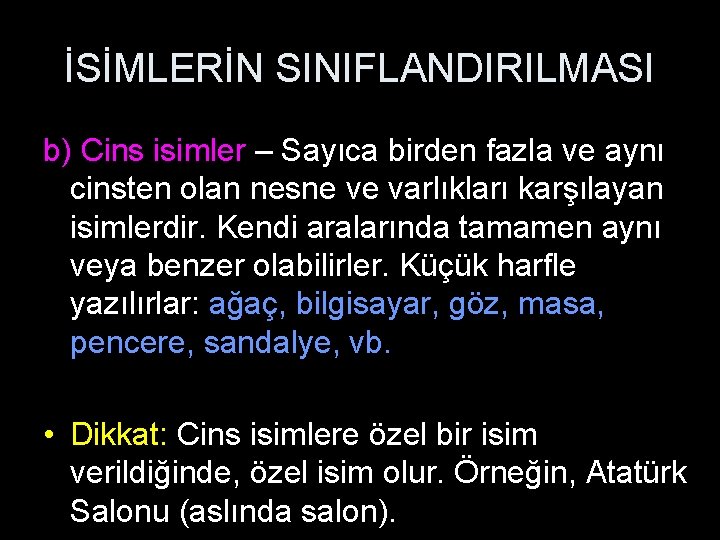 İSİMLERİN SINIFLANDIRILMASI

b) Cins isimler – Sayıca birden fazla ve aynı cinsten olan nesne ve varlıkları karşılayan isimlerdir. Kendi aralarında tamamen aynı veya benzer olabilirler. Küçük harfle yazılırlar: ağaç, bilgisayar, göz, masa, pencere, sandalye, vb.

• Dikkat: Cins isimlere özel bir isim verildiğinde, özel isim olur. Örneğin, Atatürk Salonu (aslında salon).